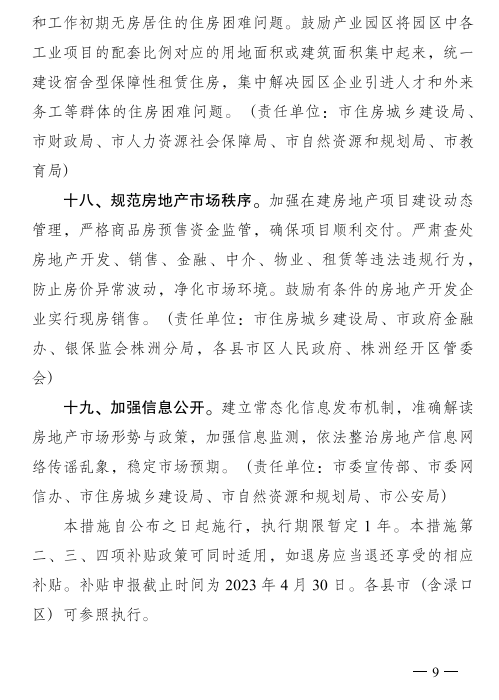 和工作初期无房居住的住房困难问题。鼓励产业园区将园区中各工业项目的配套比例对应的用地面积或建筑面积集中起来，统一建设宿舍型保障性租赁住房，集中解决园区企业引进人才和外来务工等群体的住房困难问题。（责任单位：市住房城乡建设局、市财政局、市人力资源社会保障局、市自然资源和规划局、市教育局）

十八、规范房地产市场秩序。加强在建房地产项目建设动态管理，严格商品房预售资金监管，确保项目顺利交付。严肃查处房地产开发、销售、金融、中介、物业、租赁等违法违规行为，防止房价异常波动，净化市场环境。鼓励有条件的房地产开发企业实行现房销售。（责任单位：市住房城乡建设局、市政府金融办、银保监会株洲分局，各县市区人民政府、株洲经开区管委会）

十九、加强信息公开。建立常态化信息发布机制，准确解读房地产市场形势与政策，加强信息监测，依法整治房地产信息网络传谣乱象，稳定市场预期。（责任单位：市委宣传部、市委网信办、市住房城乡建设局、市自然资源和规划局、市公安局）

本措施自公布之日起施行，执行期限暂定 1 年。本措施第二、三、四项补贴政策可同时适用，如退房应当退还享受的相应补贴。补贴申报截止时间为 2023 年 4 月 30 日。各县市（含渌口区）可参照执行。

— 9 —